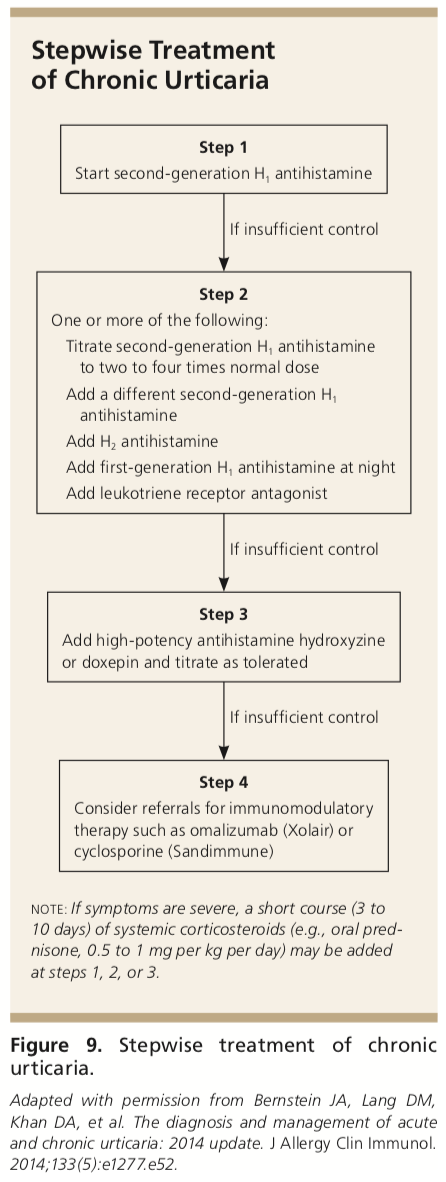 Stepwise Treatment of Chronic Urticaria

Step 1
Start second-generation $H_1$ antihistamine

If insufficient control

Step 2
One or more of the following:
Titrate second-generation $H_1$ antihistamine to two to four times normal dose
Add a different second-generation $H_1$ antihistamine
Add $H_2$ antihistamine
Add first-generation $H_1$ antihistamine at night
Add leukotriene receptor antagonist

If insufficient control

Step 3
Add high-potency antihistamine hydroxyzine or doxepin and titrate as tolerated

If insufficient control

Step 4
Consider referrals for immunomodulatory therapy such as omalizumab (Xolair) or cyclosporine (Sandimmune)

NOTE: If symptoms are severe, a short course (3 to 10 days) of systemic corticosteroids (e.g., oral prednisone, 0.5 to 1 mg per kg per day) may be added at steps 1, 2, or 3.

Figure 9. Stepwise treatment of chronic urticaria.

Adapted with permission from Bernstein JA, Lang DM, Khan DA, et al. The diagnosis and management of acute and chronic urticaria: 2014 update. J Allergy Clin Immunol. 2014;133(5):e1277.e52.